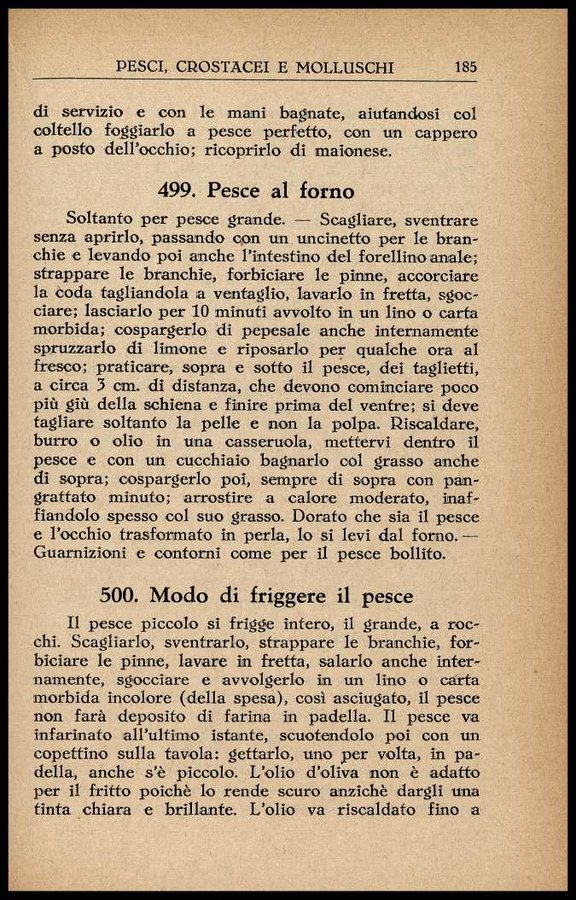 PESCI, CROSTACEI E MOLLUSCHI 185

di servizio e con le mani bagnate, aiutandosi col coltello foggiarlo a pesce perfetto, con un cappero a posto dell'occhio; ricoprirlo di maionese.

499. Pesce al forno

Soltanto per pesce grande. — Scagliare, sventrare senza aprirlo, passando con un uncinetto per le branchie e levando poi anche l'intestino del forellino anale; strappare le branchie, forbiciare le pinne, accorciare la coda tagliandola a ventaglio, lavarlo in fretta, sgocciare; lasciarlo per 10 minuti avvolto in un lino o carta morbida; cospargerlo di pepesale anche internamente spruzzarlo di limone e riposarlo per qualche ora al fresco; praticare, sopra e sotto il pesce, dei taglietti, a circa 3 cm. di distanza, che devono cominciare poco più giù della schiena e finire prima del ventre; si deve tagliare soltanto la pelle e non la polpa. Riscaldare, burro o olio in una casseruola, mettervi dentro il pesce e con un cucchiaio bagnarlo col grasso anche di sopra; cospargerlo poi, sempre di sopra con pangrattato minuto; arrostire a calore moderato, inaffiandolo spesso col suo grasso. Dorato che sia il pesce e l'occhio trasformato in perla, lo si levi dal forno. — Guarnizioni e contorni come per il pesce bollito.

500. Modo di friggere il pesce

Il pesce piccolo si frigge intero, il grande, a rocchi. Scagliarlo, sventrarlo, strappare le branchie, forbiciare le pinne, lavare in fretta, salarlo anche internamente, sgocciare e avvolgerlo in un lino o carta morbida incolore (della spesa), così asciugato, il pesce non farà deposito di farina in padella. Il pesce va infarinato all'ultimo istante, scuotendolo poi con un copettino sulla tavola: gettarlo, uno per volta, in padella, anche s'è piccolo. L'olio d'oliva non è adatto per il fritto poichè lo rende scuro anzichè dargli una tinta chiara e brillante. L'olio va riscaldato fino a